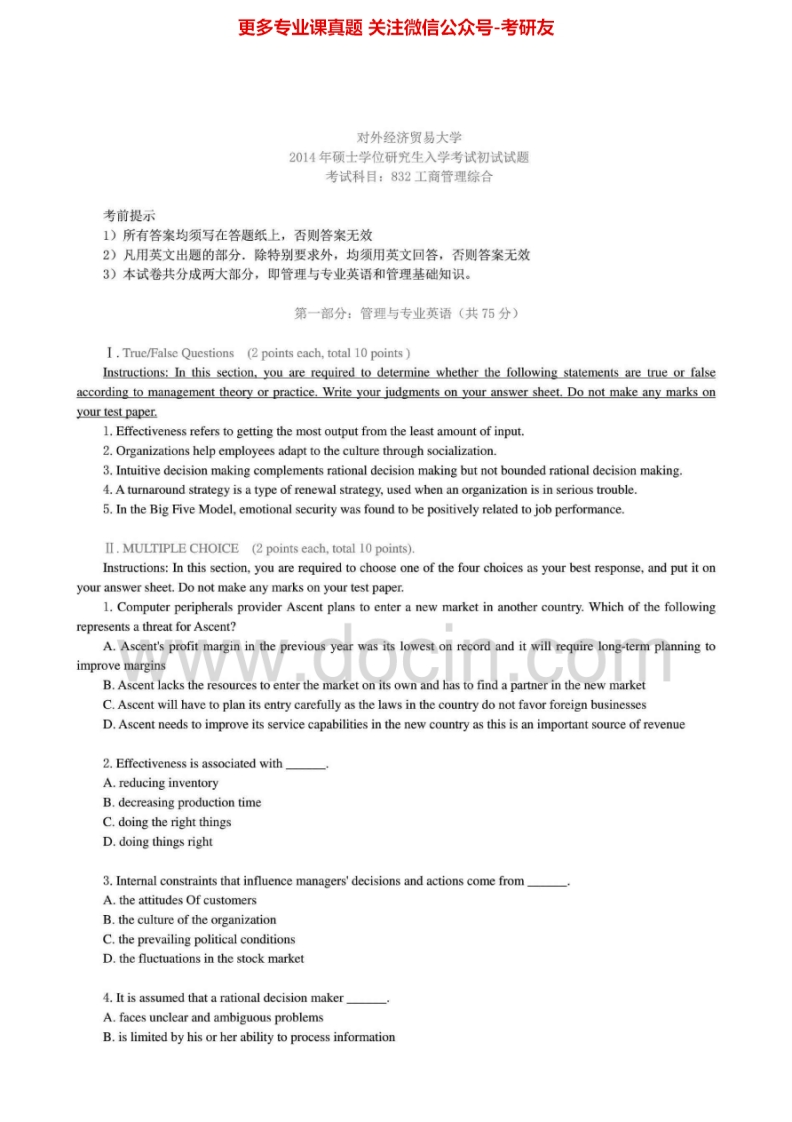 更多专业课真题 关注微信公众号-考研友

对外经济贸易大学
2014 年硕士学位研究生入学考试初试试题
考试科目：832 工商管理综合

考前提示
1）所有答案均须写在答题纸上，否则答案无效
2）凡用英文出题的部分．除特别要求外，均须用英文回答，否则答案无效
3）本试卷共分成两大部分，即管理与专业英语和管理基础知识。

第一部分：管理与专业英语（共 75 分）

Ⅰ. True/False Questions (2 points each, total 10 points )

Instructions: In this section, you are required to determine whether the following statements are true or false according to management theory or practice. Write your judgments on your answer sheet. Do not make any marks on your test paper.

1. Effectiveness refers to getting the most output from the least amount of input.
2. Organizations help employees adapt to the culture through socialization.
3. Intuitive decision making complements rational decision making but not bounded rational decision making.
4. A turnaround strategy is a type of renewal strategy, used when an organization is in serious trouble.
5. In the Big Five Model, emotional security was found to be positively related to job performance.

Ⅱ. MULTIPLE CHOICE (2 points each, total 10 points).

Instructions: In this section, you are required to choose one of the four choices as your best response, and put it on your answer sheet. Do not make any marks on your test paper.

1. Computer peripherals provider Ascent plans to enter a new market in another country. Which of the following represents a threat for Ascent?
A. Ascent's profit margin in the previous year was its lowest on record and it will require long-term planning to improve margins
B. Ascent lacks the resources to enter the market on its own and has to find a partner in the new market
C. Ascent will have to plan its entry carefully as the laws in the country do not favor foreign businesses
D. Ascent needs to improve its service capabilities in the new country as this is an important source of revenue

2. Effectiveness is associated with ______.
A. reducing inventory
B. decreasing production time
C. doing the right things
D. doing things right

3. Internal constraints that influence managers' decisions and actions come from ______.
A. the attitudes Of customers
B. the culture of the organization
C. the prevailing political conditions
D. the fluctuations in the stock market

4. It is assumed that a rational decision maker ______.
A. faces unclear and ambiguous problems
B. is limited by his or her ability to process information

www.docin.com